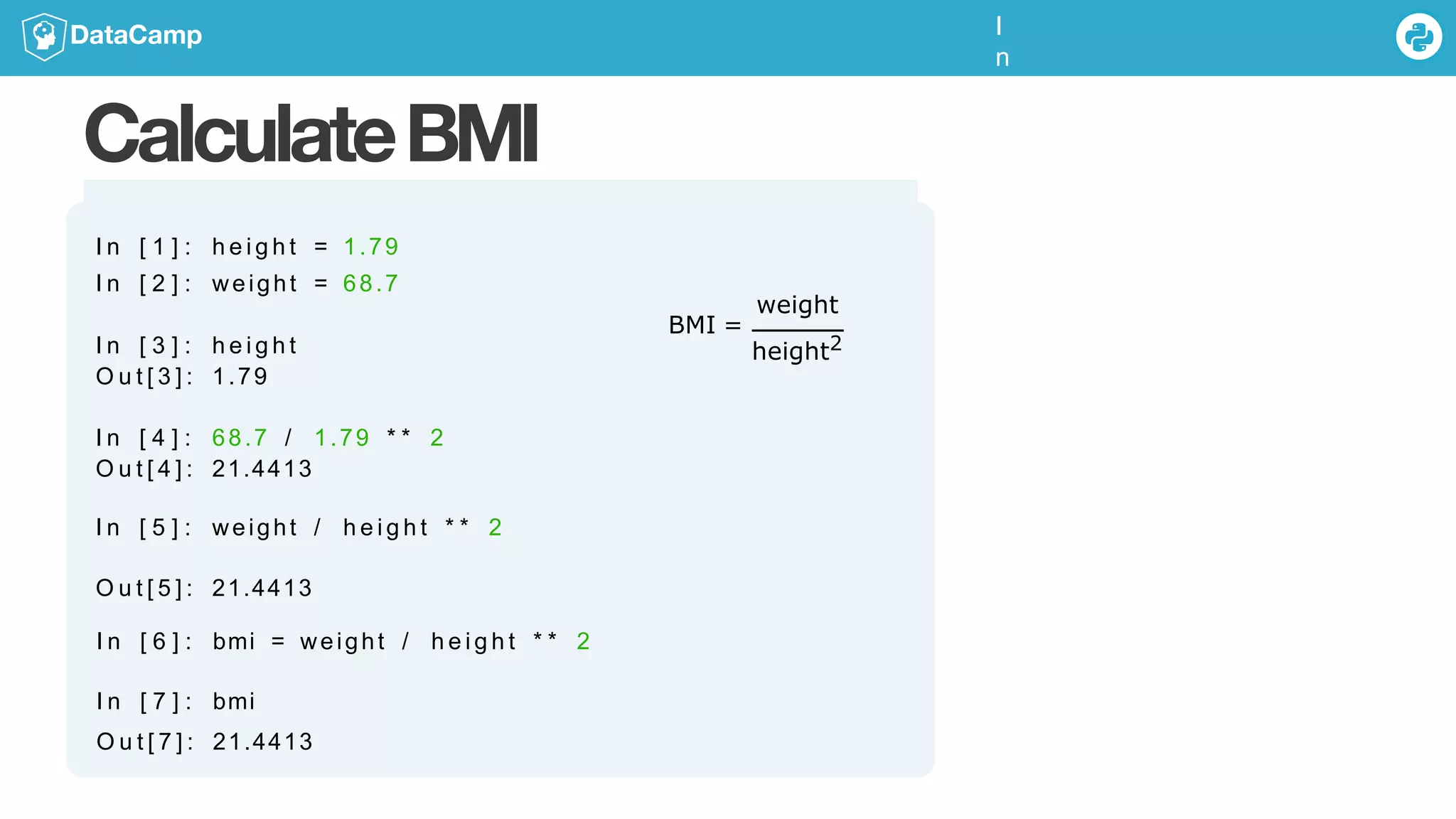 DataCamp

I
n

Calculate BMI

In [1]: height = 1.79
In [2]: weight = 68.7

In [3]: height
Out[3]: 1.79

In [4]: 68.7 / 1.79 ** 2
Out[4]: 21.4413

In [5]: weight / height ** 2

Out[5]: 21.4413

In [6]: bmi = weight / height ** 2

In [7]: bmi
Out[7]: 21.4413

$BMI = \frac{weight}{height^2}$